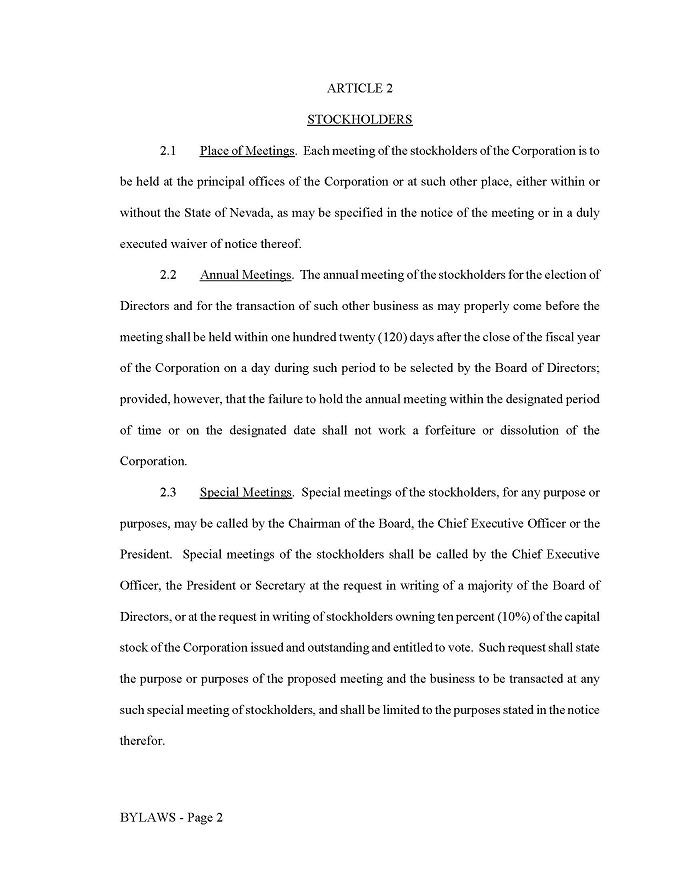 ARTICLE 2

STOCKHOLDERS

2.1 Place of Meetings. Each meeting of the stockholders of the Corporation is to be held at the principal offices of the Corporation or at such other place, either within or without the State of Nevada, as may be specified in the notice of the meeting or in a duly executed waiver of notice thereof.

2.2 Annual Meetings. The annual meeting of the stockholders for the election of Directors and for the transaction of such other business as may properly come before the meeting shall be held within one hundred twenty (120) days after the close of the fiscal year of the Corporation on a day during such period to be selected by the Board of Directors; provided, however, that the failure to hold the annual meeting within the designated period of time or on the designated date shall not work a forfeiture or dissolution of the Corporation.

2.3 Special Meetings. Special meetings of the stockholders, for any purpose or purposes, may be called by the Chairman of the Board, the Chief Executive Officer or the President. Special meetings of the stockholders shall be called by the Chief Executive Officer, the President or Secretary at the request in writing of a majority of the Board of Directors, or at the request in writing of stockholders owning ten percent (10%) of the capital stock of the Corporation issued and outstanding and entitled to vote. Such request shall state the purpose or purposes of the proposed meeting and the business to be transacted at any such special meeting of stockholders, and shall be limited to the purposes stated in the notice therefor.

BYLAWS - Page 2